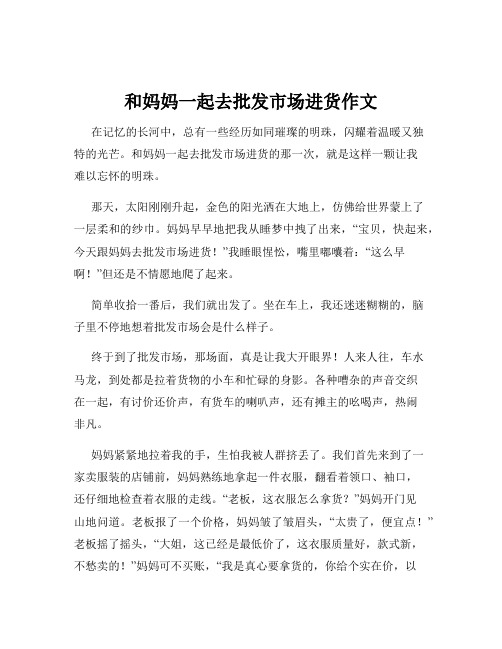 和妈妈一起去批发市场进货作文

在记忆的长河中，总有一些经历如同璀璨的明珠，闪耀着温暖又独特的光芒。和妈妈一起去批发市场进货的那一次，就是这样一颗让我难以忘怀的明珠。

那天，太阳刚刚升起，金色的阳光洒在大地上，仿佛给世界蒙上了一层柔和的纱巾。妈妈早早地把我从睡梦中拽了出来，“宝贝，快起来，今天跟妈妈去批发市场进货！”我睡眼惺忪，嘴里嘟囔着：“这么早啊！”但还是不情愿地爬了起来。

简单收拾一番后，我们就出发了。坐在车上，我还迷迷糊糊的，脑子里不停地想着批发市场会是什么样子。

终于到了批发市场，那场面，真是让我大开眼界！人来人往，车水马龙，到处都是拉着货物的小车和忙碌的身影。各种嘈杂的声音交织在一起，有讨价还价声，有货车的喇叭声，还有摊主的吆喝声，热闹非凡。

妈妈紧紧地拉着我的手，生怕我被人群挤丢了。我们首先来到了一家卖服装的店铺前，妈妈熟练地拿起一件衣服，翻看着领口、袖口，还仔细地检查着衣服的走线。“老板，这衣服怎么拿货？”妈妈开门见山地问道。老板报了一个价格，妈妈皱了皱眉头，“太贵了，便宜点！”老板摇了摇头，“大姐，这已经是最低价了，这衣服质量好，款式新，不愁卖的！”妈妈可不买账，“我是真心要拿货的，你给个实在价，以